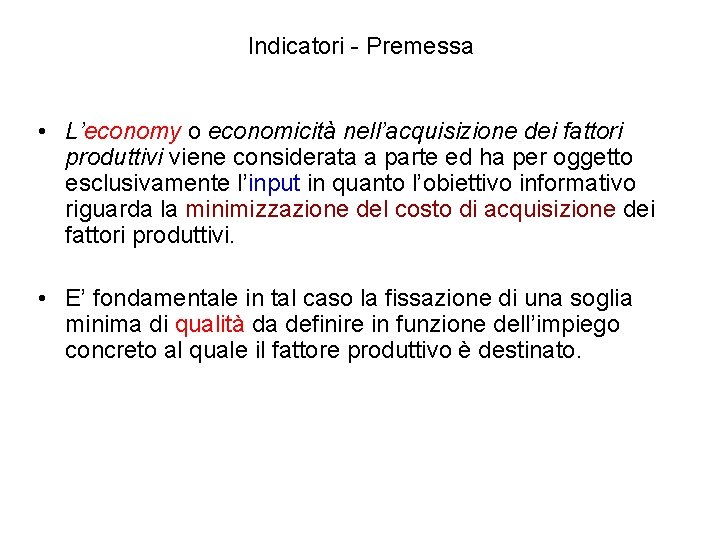 Indicatori - Premessa

• L’economy o economicità nell’acquisizione dei fattori produttivi viene considerata a parte ed ha per oggetto esclusivamente l’input in quanto l’obiettivo informativo riguarda la minimizzazione del costo di acquisizione dei fattori produttivi.

• E’ fondamentale in tal caso la fissazione di una soglia minima di qualità da definire in funzione dell’impiego concreto al quale il fattore produttivo è destinato.